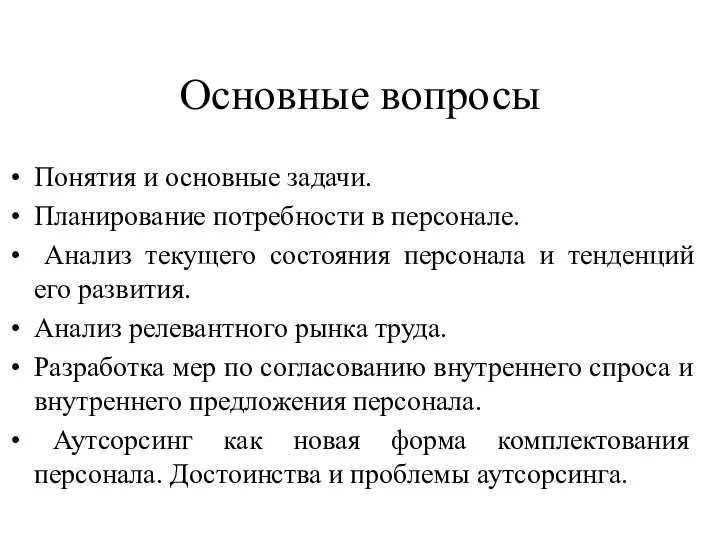 Основные вопросы

• Понятия и основные задачи.
• Планирование потребности в персонале.
• Анализ текущего состояния персонала и тенденций его развития.
• Анализ релевантного рынка труда.
• Разработка мер по согласованию внутреннего спроса и внутреннего предложения персонала.
• Аутсорсинг как новая форма комплектования персонала. Достоинства и проблемы аутсорсинга.